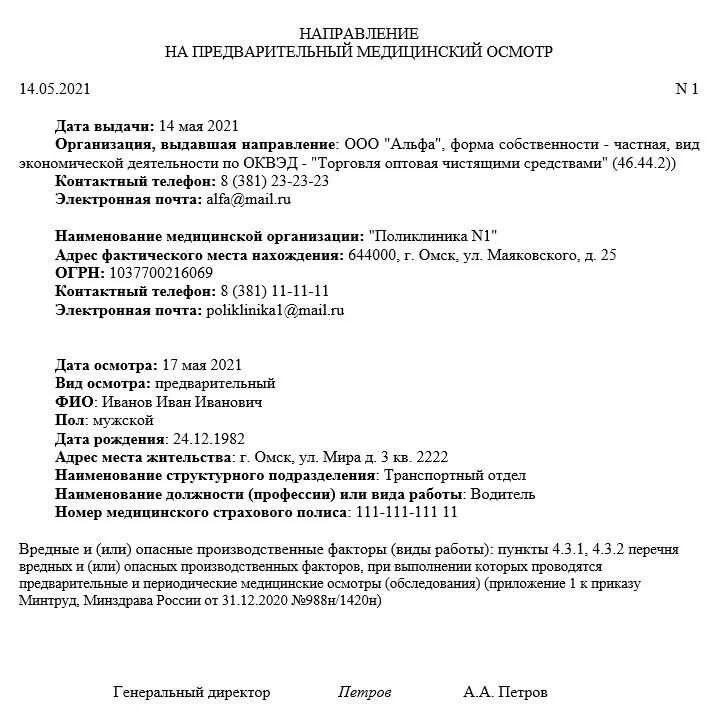 НАПРАВЛЕНИЕ
НА ПРЕДВАРИТЕЛЬНЫЙ МЕДИЦИНСКИЙ ОСМОТР

14.05.2021

N 1

Дата выдачи: 14 мая 2021
Организация, выдавшая направление: ООО "Альфа", форма собственности - частная, вид экономической деятельности по ОКВЭД - "Торговля оптовая чистящими средствами" (46.44.2))
Контактный телефон: 8 (381) 23-23-23
Электронная почта: alfa@mail.ru

Наименование медицинской организации: "Поликлиника N1"
Адрес фактического места нахождения: 644000, г. Омск, ул. Маяковского, д. 25
ОГРН: 1037700216069
Контактный телефон: 8 (381) 11-11-11
Электронная почта: poliklinika1@mail.ru

Дата осмотра: 17 мая 2021
Вид осмотра: предварительный
ФИО: Иванов Иван Иванович
Пол: мужской
Дата рождения: 24.12.1982
Адрес места жительства: г. Омск, ул. Мира д. 3 кв. 2222
Наименование структурного подразделения: Транспортный отдел
Наименование должности (профессии) или вида работы: Водитель
Номер медицинского страхового полиса: 111-111-111 11

Вредные и (или) опасные производственные факторы (виды работы): пункты 4.3.1, 4.3.2 перечня вредных и (или) опасных производственных факторов, при выполнении которых проводятся предварительные и периодические медицинские осмотры (обследования) (приложение 1 к приказу Минтруд, Минздрава России от 31.12.2020 №988н/1420н)

Генеральный директор Петров А.А. Петров